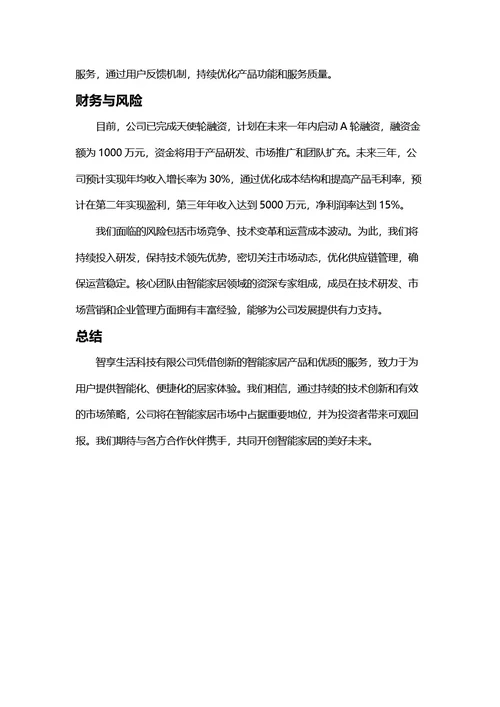 服务，通过用户反馈机制，持续优化产品功能和服务质量。

财务与风险

目前，公司已完成天使轮融资，计划在未来一年内启动 A 轮融资，融资金额为 1000 万元，资金将用于产品研发、市场推广和团队扩充。未来三年，公司预计实现年均收入增长率为 30%，通过优化成本结构和提高产品毛利率，预计在第二年实现盈利，第三年年收入达到 5000 万元，净利润率达到 15%。

我们面临的风险包括市场竞争、技术变革和运营成本波动。为此，我们将持续投入研发，保持技术领先优势，密切关注市场动态，优化供应链管理，确保运营稳定。核心团队由智能家居领域的资深专家组成，成员在技术研发、市场营销和企业管理方面拥有丰富经验，能够为公司发展提供有力支持。

总结

智享生活科技有限公司凭借创新的智能家居产品和优质的服务，致力于为用户提供智能化、便捷化的居家体验。我们相信，通过持续的技术创新和有效的市场策略，公司将在智能家居市场中占据重要地位，并为投资者带来可观回报。我们期待与各方合作伙伴携手，共同开创智能家居的美好未来。